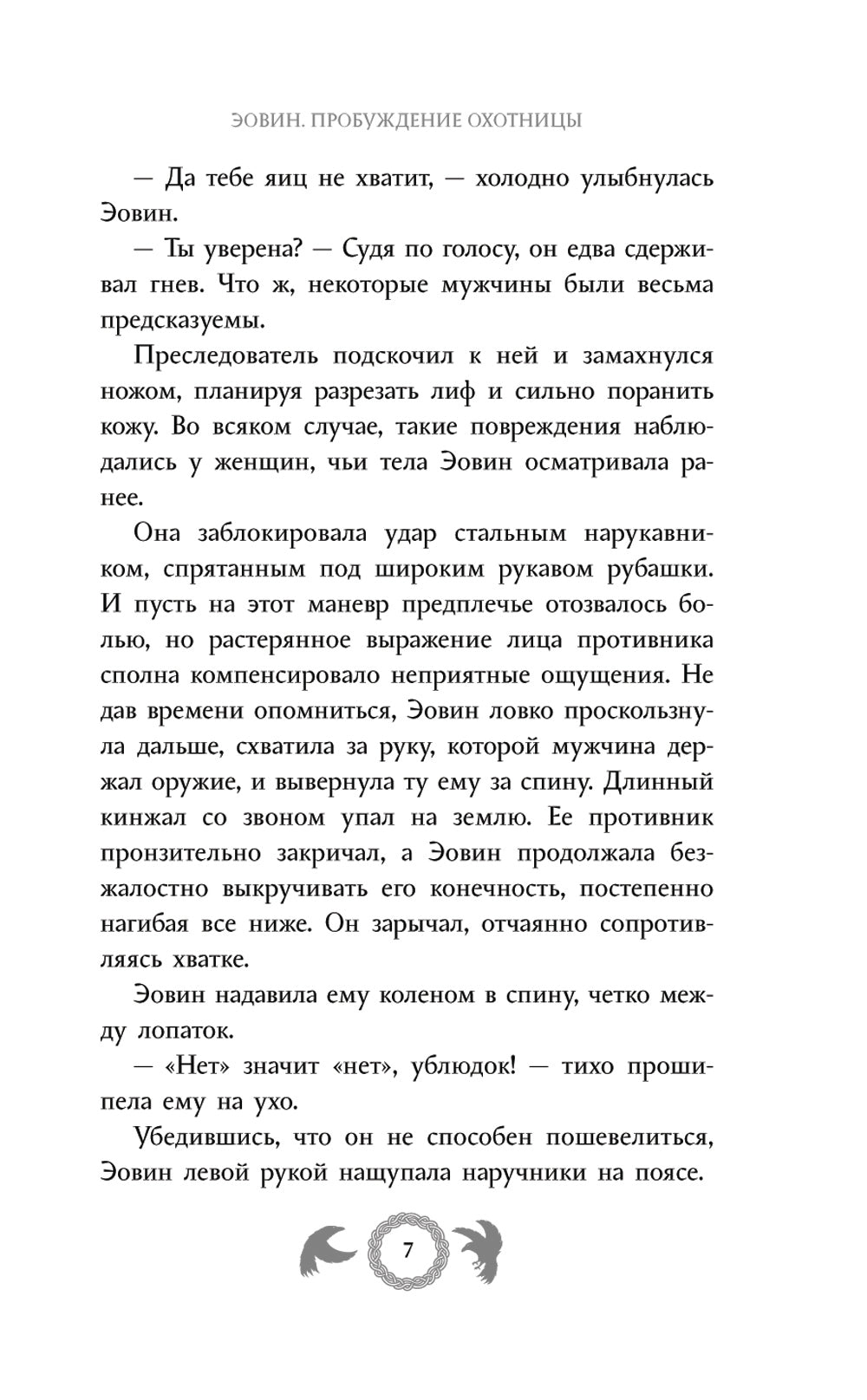 ЭОВИН. ПРОБУЖДЕНИЕ ОХОТНИЦЫ

— Да тебе яиц не хватит, — холодно улыбнулась Эовин.

— Ты уверена? — Судя по голосу, он едва сдерживал гнев. Что ж, некоторые мужчины были весьма предсказуемы.

Преследователь подскочил к ней и замахнулся ножом, планируя разрезать лиф и сильно поранить кожу. Во всяком случае, такие повреждения наблюдались у женщин, чьи тела Эовин осматривала ранее.

Она заблокировала удар стальным нарукавником, спрятанным под широким рукавом рубашки. И пусть на этот маневр предплечье отозвалось болью, но растерянное выражение лица противника сполна компенсировало неприятные ощущения. Не дав времени опомниться, Эовин ловко проскользнула дальше, схватила за руку, которой мужчина держал оружие, и вывернула ту ему за спину. Длинный кинжал со звоном упал на землю. Ее противник пронзительно закричал, а Эовин продолжала безжалостно выкручивать его конечность, постепенно нагибая все ниже. Он зарычал, отчаянно сопротивляясь хватке.

Эовин надавила ему коленом в спину, четко между лопаток.

— «Нет» значит «нет», ублюдок! — тихо прошипела ему на ухо.

Убедившись, что он не способен пошевелиться, Эовин левой рукой нащупала наручники на поясе.

7